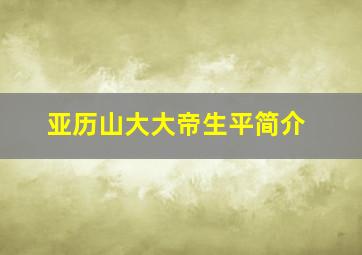 亚历山大大帝生平简介